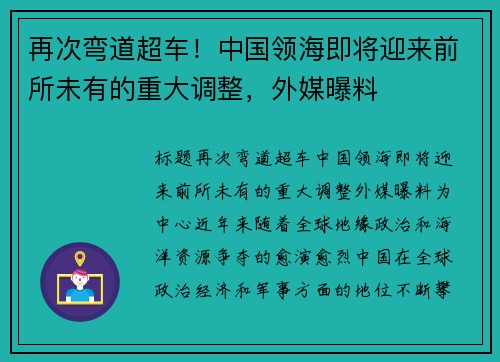 再次弯道超车！中国领海即将迎来前所未有的重大调整，外媒曝料

标题再次弯道超车中国领海即将迎来前所未有的重大调整外媒曝料为中心近年来随着全球地缘政治和海洋资源争夺的愈演愈烈中国在全球政治经济和军事方面的地位不断攀